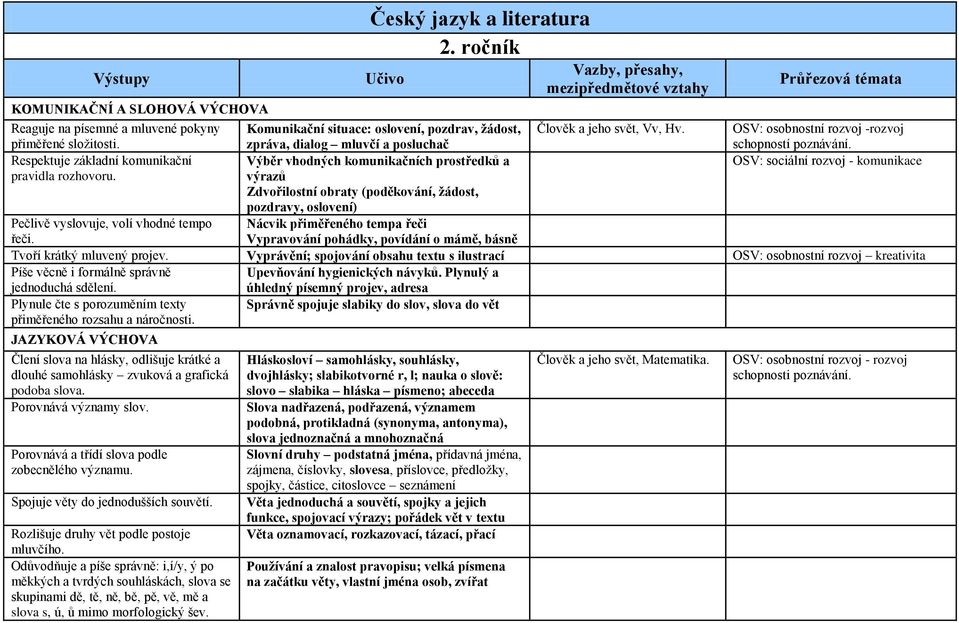 Český jazyk a literatura

2. ročník

| Výstupy | Učivo | Vazby, přesahy, mezipředmětové vztahy | Průřezová témata |
|---|---|---|---|
| KOMUNIKAČNÍ A SLOHOVÁ VÝCHOVA | | | |
| Reaguje na písemné a mluvené pokyny přiměřené složitosti. | Komunikační situace: oslovení, pozdrav, žádost, zpráva, dialog – mluvčí a posluchač | Člověk a jeho svět, Vv, Hv. | OSV: osobnostní rozvoj -rozvoj schopností poznávání. |
| Respektuje základní komunikační pravidla rozhovoru. | Výběr vhodných komunikačních prostředků a výrazů Zdvořilostní obraty (poděkování, žádost, pozdravy, oslovení) | | OSV: sociální rozvoj - komunikace |
| Pečlivě vyslovuje, volí vhodné tempo řeči. | Nácvik přiměřeného tempa řeči Vypravování pohádky, povídání o mámě, básně | | |
| Tvoří krátký mluvený projev. | Vyprávění; spojování obsahu textu s ilustrací | | OSV: osobnostní rozvoj – kreativita |
| Píše věcně i formálně správně jednoduchá sdělení. | Upevňování hygienických návyků. Plynulý a úhledný písemný projev, adresa | | |
| Plynule čte s porozuměním texty přiměřeného rozsahu a náročnosti. | Správně spojuje slabiky do slov, slova do vět | | |
| JAZYKOVÁ VÝCHOVA | | | |
| Člení slova na hlásky, odlišuje krátké a dlouhé samohlásky – zvuková a grafická podoba slova. | Hláskosloví – samohlásky, souhlásky, dvojhlásky; slabikotvorné r, l; nauka o slově: slovo – slabika – hláska – písmeno; abeceda | Člověk a jeho svět, Matematika. | OSV: osobnostní rozvoj - rozvoj schopností poznávání. |
| Porovnává významy slov. | Slova nadřazená, podřazená, významem podobná, protikladná (synonyma, antonyma), slova jednoznačná a mnohoznačná | | |
| Porovnává a třídí slova podle zobecnělého významu. | Slovní druhy – podstatná jména, přídavná jména, zájmena, číslovky, slovesa, příslovce, předložky, spojky, částice, citoslovce – seznámení | | |
| Spojuje věty do jednodušších souvětí. | Věta jednoduchá a souvětí, spojky a jejich funkce, spojovací výrazy; pořádek vět v textu | | |
| Rozlišuje druhy vět podle postoje mluvčího. | Věta oznamovací, rozkazovací, tázací, přací | | |
| Odůvodňuje a píše správně: i,í/y, ý po měkkých a tvrdých souhláskách, slova se skupinami dě, tě, ně, bě, pě, vě, mě a slova s, ú, ů mimo morfologický šev. | Používání a znalost pravopisu; velká písmena na začátku věty, vlastní jména osob, zvířat | | |